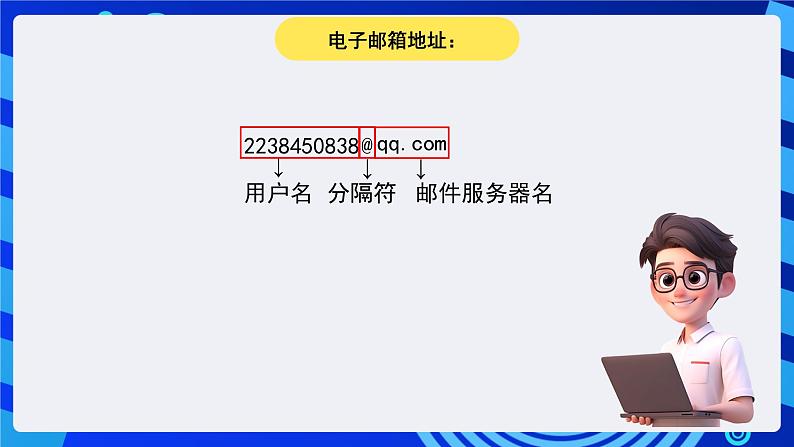 电子邮箱地址：

2238450838@qq.com

用户名 分隔符 邮件服务器名